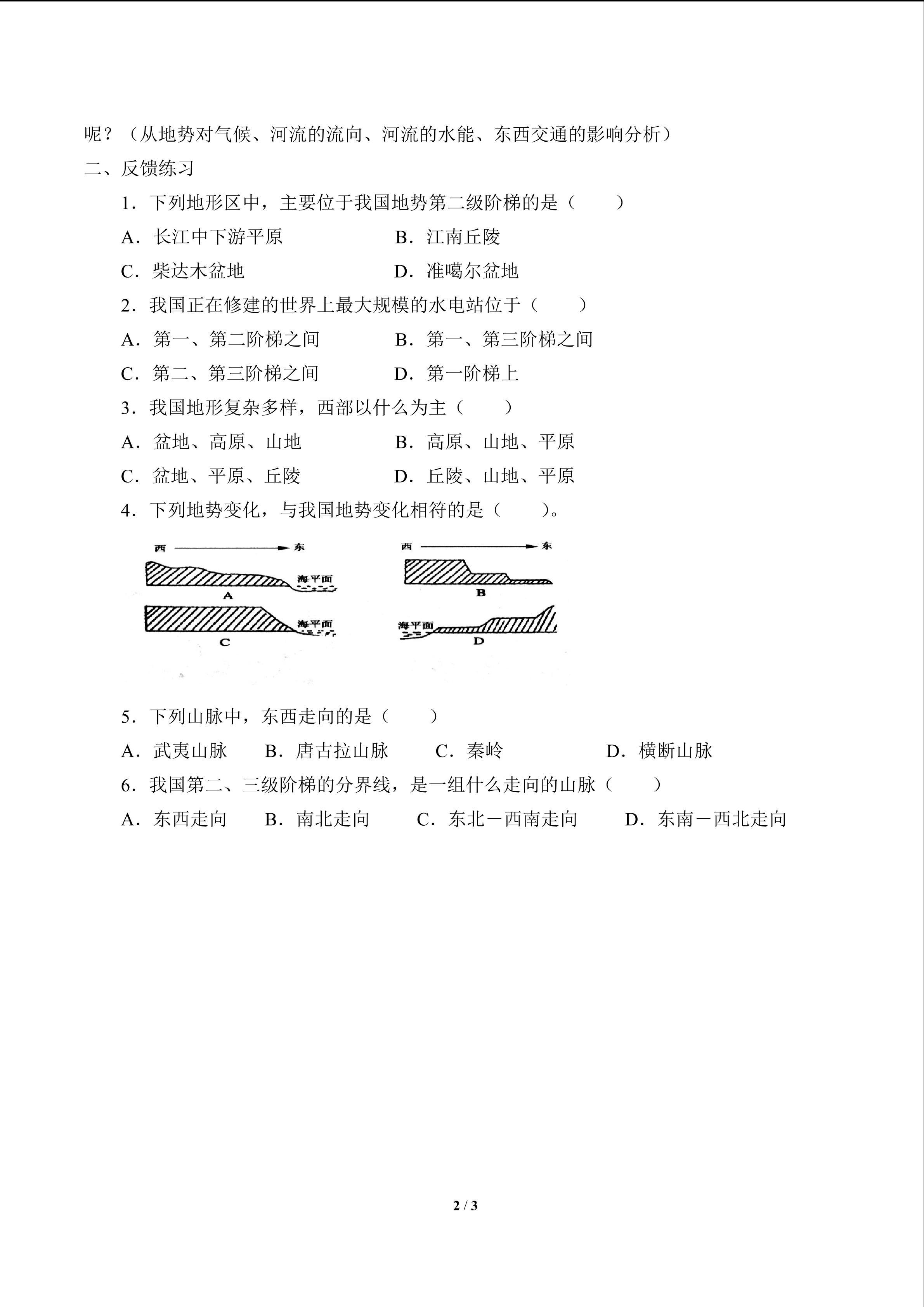 呢？（从地势对气候、河流的流向、河流的水能、东西交通的影响分析）

二、反馈练习

1．下列地形区中，主要位于我国地势第二级阶梯的是（　　）

A．长江中下游平原　　B．江南丘陵

C．柴达木盆地　　D．准噶尔盆地

2．我国正在修建的世界上最大规模的水电站位于（　　）

A．第一、第二阶梯之间　　B．第一、第三阶梯之间

C．第二、第三阶梯之间　　D．第一阶梯上

3．我国地形复杂多样，西部以什么为主（　　）

A．盆地、高原、山地　　B．高原、山地、平原

C．盆地、平原、丘陵　　D．丘陵、山地、平原

4．下列地势变化，与我国地势变化相符的是（　　）。

西 东 海平面 A

西 东 B

海平面 C

海平面 D

5．下列山脉中，东西走向的是（　　）

A．武夷山脉　B．唐古拉山脉　C．秦岭　D．横断山脉

6．我国第二、三级阶梯的分界线，是一组什么走向的山脉（　　）

A．东西走向　B．南北走向　C．东北－西南走向　D．东南－西北走向

2 / 3